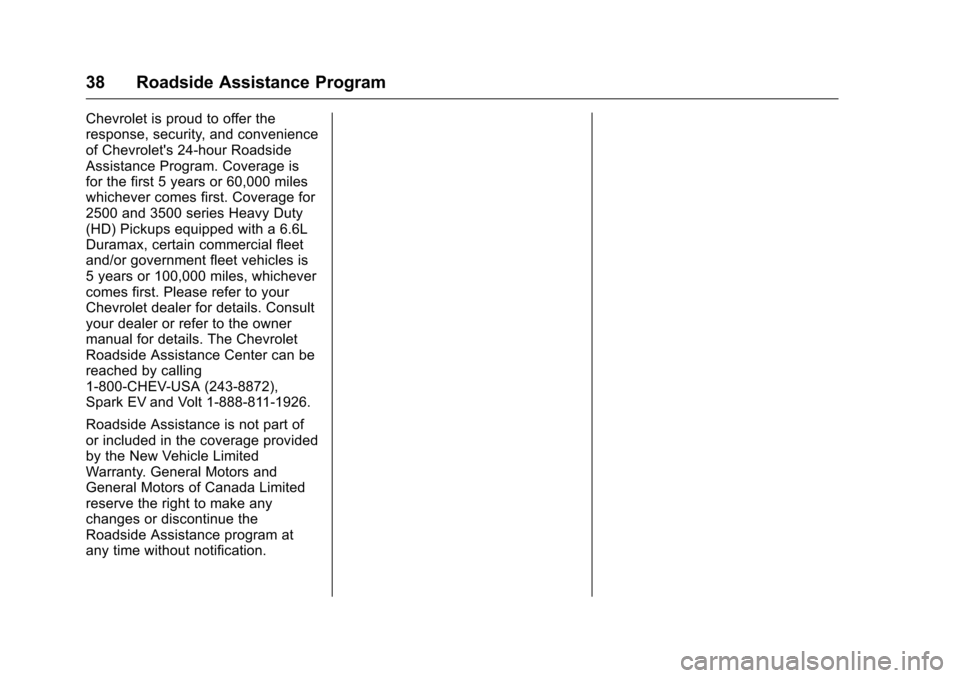 38 Roadside Assistance Program

Chevrolet is proud to offer the response, security, and convenience of Chevrolet's 24-hour Roadside Assistance Program. Coverage is for the first 5 years or 60,000 miles whichever comes first. Coverage for 2500 and 3500 series Heavy Duty (HD) Pickups equipped with a 6.6L Duramax, certain commercial fleet and/or government fleet vehicles is 5 years or 100,000 miles, whichever comes first. Please refer to your Chevrolet dealer for details. Consult your dealer or refer to the owner manual for details. The Chevrolet Roadside Assistance Center can be reached by calling 1-800-CHEV-USA (243-8872), Spark EV and Volt 1-888-811-1926.

Roadside Assistance is not part of or included in the coverage provided by the New Vehicle Limited Warranty. General Motors and General Motors of Canada Limited reserve the right to make any changes or discontinue the Roadside Assistance program at any time without notification.

carmanualsonline.info